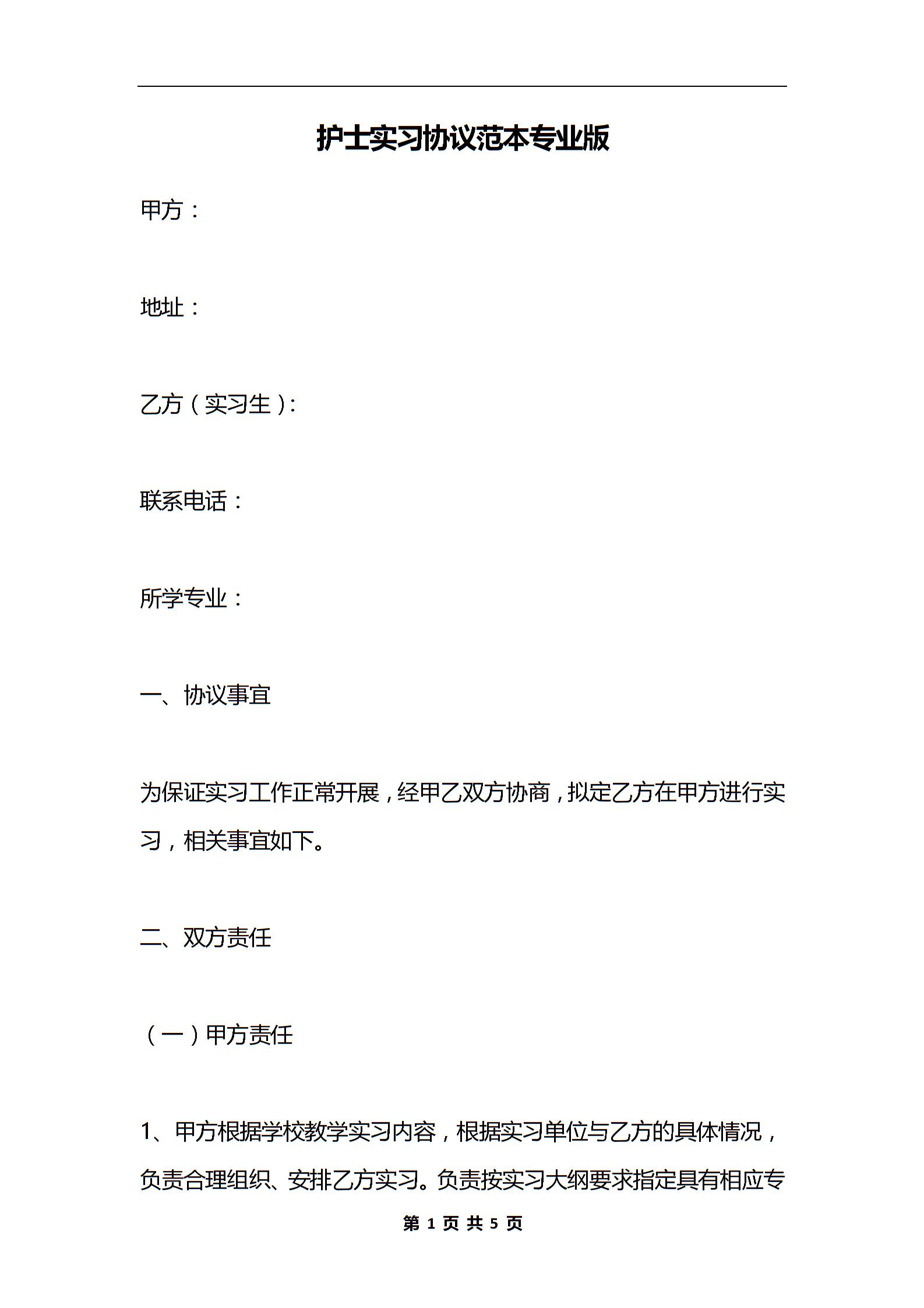 护士实习协议范本专业版

甲方：

地址：

乙方（实习生）：

联系电话：

所学专业：

一、协议事宜

为保证实习工作正常开展，经甲乙双方协商，拟定乙方在甲方进行实习，相关事宜如下。

二、双方责任

（一）甲方责任

1、甲方根据学校教学实习内容，根据实习单位与乙方的具体情况，负责合理组织、安排乙方实习。负责按实习大纲要求指定具有相应专

第 1 页 共 5 页